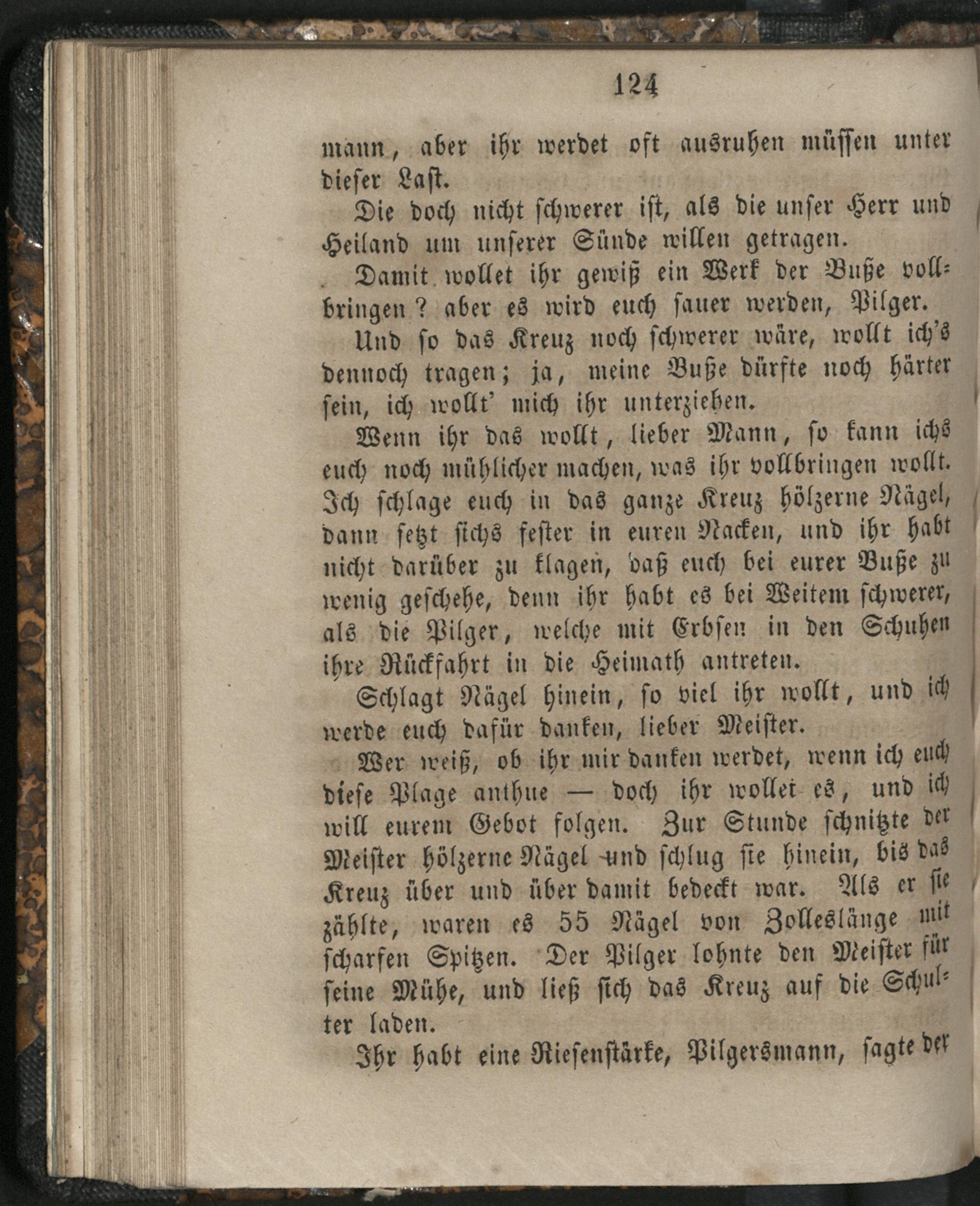 124

mann, aber ihr werdet oft ausruhen müssen unter dieser Last.

Die doch nicht schwerer ist, als die unser Herr und Heiland um unserer Sünde willen getragen.

Damit wollet ihr gewiß ein Werk der Buße vollbringen? aber es wird euch sauer werden, Pilger.

Und so das Kreuz noch schwerer wäre, wollt ich's dennoch tragen; ja, meine Buße dürfte noch härter sein, ich wollt' mich ihr unterziehen.

Wenn ihr das wollt, lieber Mann, so kann ichs euch noch mühlicher machen, was ihr vollbringen wollt. Ich schlage euch in das ganze Kreuz hölzerne Nägel, dann setzt sichs fester in euren Nacken, und ihr habt nicht darüber zu klagen, daß euch bei eurer Buße zu wenig geschehe, denn ihr habt es bei Weitem schwerer, als die Pilger, welche mit Erbsen in den Schuhen ihre Rückfahrt in die Heimath antreten.

Schlagt Nägel hinein, so viel ihr wollt, und ich werde euch dafür danken, lieber Meister.

Wer weiß, ob ihr mir danken werdet, wenn ich euch diese Plage anthue — doch ihr wollet es, und ich will eurem Gebot folgen. Zur Stunde schnitzte der Meister hölzerne Nägel und schlug sie hinein, bis das Kreuz über und über damit bedeckt war. Als er sie zählte, waren es 55 Nägel von Zolleslänge mit scharfen Spitzen. Der Pilger lohnte den Meister für seine Mühe, und ließ sich das Kreuz auf die Schulter laden.

Ihr habt eine Riesenstärke, Pilgersmann, sagte der